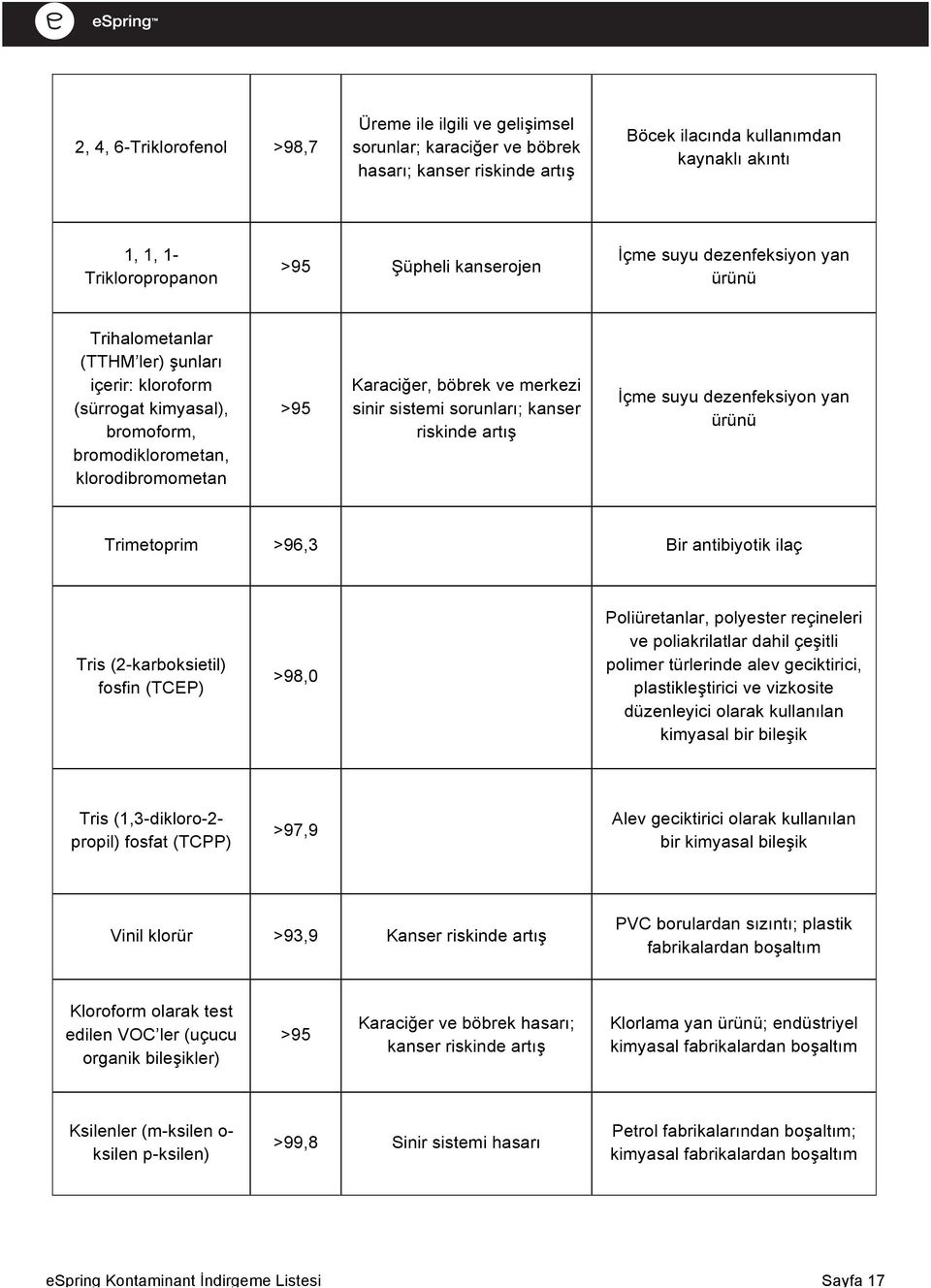 eSpring™

| | | | |
|---|---|---|---|
| 2, 4, 6-Triklorofenol | >98,7 | Üreme ile ilgili ve gelişimsel sorunlar; karaciğer ve böbrek hasarı; kanser riskinde artış | Böcek ilacında kullanımdan kaynaklı akıntı |
| 1, 1, 1-Trikloropropanon | >95 | Şüpheli kanserojen | İçme suyu dezenfeksiyon yan ürünü |
| Trihalometanlar (TTHM'ler) şunları içerir: kloroform (sürrogat kimyasal), bromoform, bromodiklorometan, klorodibromometan | >95 | Karaciğer, böbrek ve merkezi sinir sistemi sorunları; kanser riskinde artış | İçme suyu dezenfeksiyon yan ürünü |
| Trimetoprim | >96,3 | | Bir antibiyotik ilaç |
| Tris (2-karboksietil) fosfin (TCEP) | >98,0 | | Poliüretanlar, polyester reçineleri ve poliakrilatlar dahil çeşitli polimer türlerinde alev geciktirici, plastikleştirici ve vizkosite düzenleyici olarak kullanılan kimyasal bir bileşik |
| Tris (1,3-dikloro-2-propil) fosfat (TCPP) | >97,9 | | Alev geciktirici olarak kullanılan bir kimyasal bileşik |
| Vinil klorür | >93,9 | Kanser riskinde artış | PVC borulardan sızıntı; plastik fabrikalardan boşaltım |
| Kloroform olarak test edilen VOC'ler (uçucu organik bileşikler) | >95 | Karaciğer ve böbrek hasarı; kanser riskinde artış | Klorlama yan ürünü; endüstriyel kimyasal fabrikalardan boşaltım |
| Ksilenler (m-ksilen o-ksilen p-ksilen) | >99,8 | Sinir sistemi hasarı | Petrol fabrikalarından boşaltım; kimyasal fabrikalardan boşaltım |

eSpring Kontaminant İndirgeme Listesi Sayfa 17